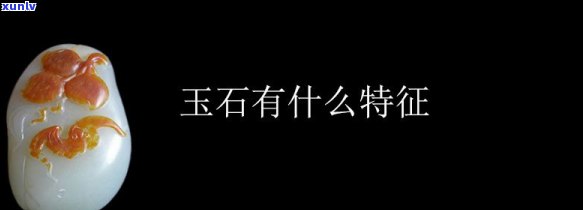 xunlv

玉石有什么特征